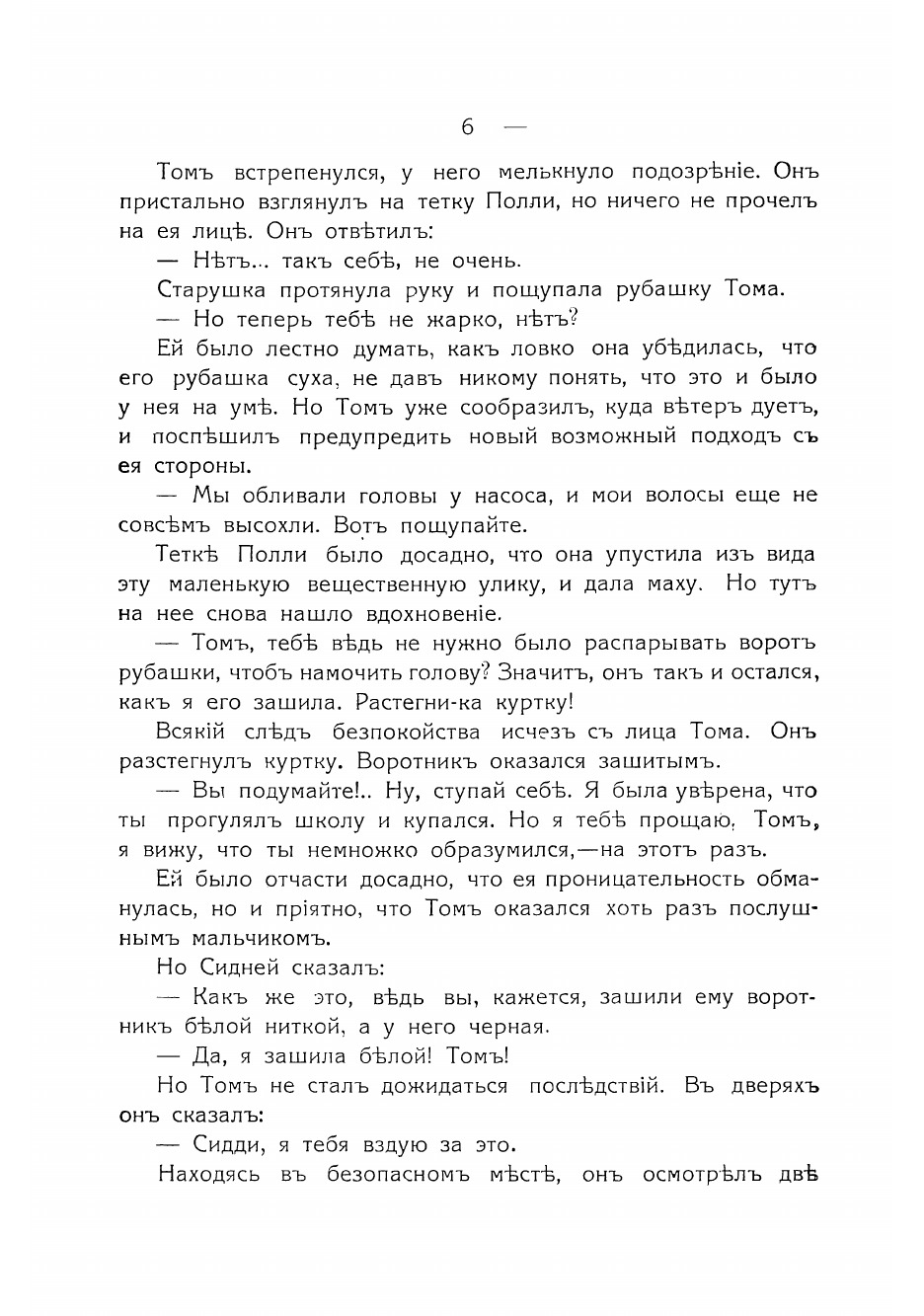 6 —

Томъ встрепенулся, у него мелькнуло подозрѣніе. Онъ пристально взглянулъ на тетку Полли, но ничего не прочелъ на ея лицѣ. Онъ отвѣтилъ:

— Нѣтъ... такъ себѣ, не очень.

Старушка протянула руку и пощупала рубашку Тома.

— Но теперь тебѣ не жарко, нѣтъ?

Ей было лестно думать, какъ ловко она убѣдилась, что его рубашка суха, не давъ никому понять, что это и было у нея на умѣ. Но Томъ уже сообразилъ, куда вѣтеръ дуетъ, и поспѣшилъ предупредить новый возможный подходъ съ ея стороны.

— Мы обливали головы у насоса, и мои волосы еще не совсѣмъ высохли. Вотъ пощупайте.

Теткѣ Полли было досадно, что она упустила изъ вида эту маленькую вещественную улику, и дала маху. Но тутъ на нее снова нашло вдохновеніе.

— Томъ, тебѣ вѣдь не нужно было распарывать воротъ рубашки, чтобъ намочить голову? Значитъ, онъ такъ и остался, какъ я его зашила. Растегни-ка куртку!

Всякій слѣдъ безпокойства исчезъ съ лица Тома. Онъ разстегнулъ куртку. Воротникъ оказался зашитымъ.

— Вы подумайте!.. Ну, ступай себѣ. Я была увѣрена, что ты прогулялъ школу и купался. Но я тебѣ прощаю, Томъ, я вижу, что ты немножко образумился,—на этотъ разъ.

Ей было отчасти досадно, что ея проницательность обманулась, но и пріятно, что Томъ оказался хоть разъ послушнымъ мальчикомъ.

Но Сидней сказалъ:

— Какъ же это, вѣдь вы, кажется, зашили ему воротникъ бѣлой ниткой, а у него черная.

— Да, я зашила бѣлой! Томъ!

Но Томъ не сталъ дожидаться послѣдствій. Въ дверяхъ онъ сказалъ:

— Сидди, я тебя вздую за это.

Находясь въ безопасномъ мѣстѣ, онъ осмотрѣлъ двѣ